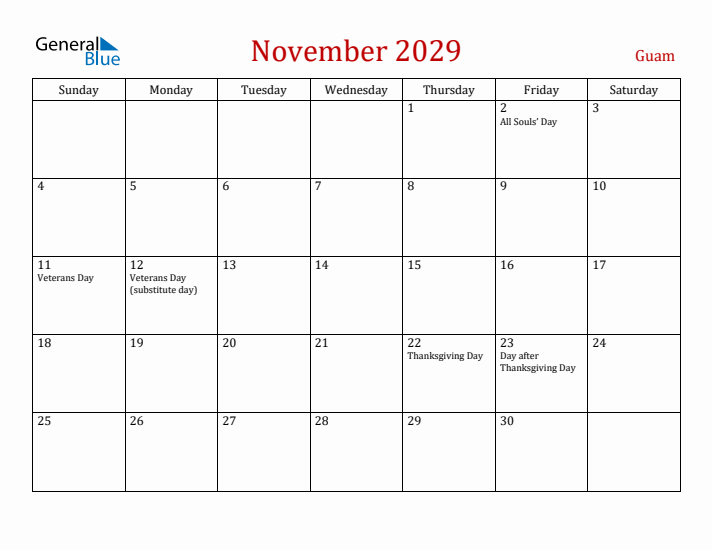 General Blue

November 2029

Guam

| Sunday | Monday | Tuesday | Wednesday | Thursday | Friday | Saturday |
|---|---|---|---|---|---|---|
| | | | | 1 | 2 All Souls' Day | 3 |
| 4 | 5 | 6 | 7 | 8 | 9 | 10 |
| 11 Veterans Day | 12 Veterans Day (substitute day) | 13 | 14 | 15 | 16 | 17 |
| 18 | 19 | 20 | 21 | 22 Thanksgiving Day | 23 Day after Thanksgiving Day | 24 |
| 25 | 26 | 27 | 28 | 29 | 30 | |